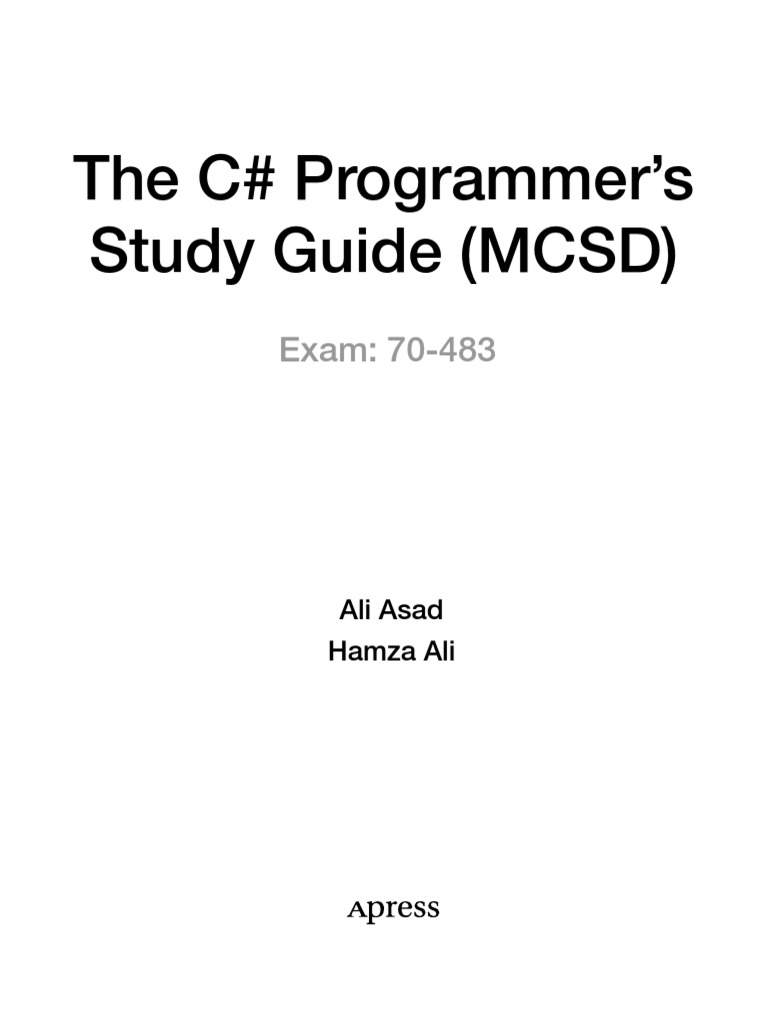 The C# Programmer's Study Guide (MCSD)

Exam: 70-483

Ali Asad
Hamza Ali

Apress